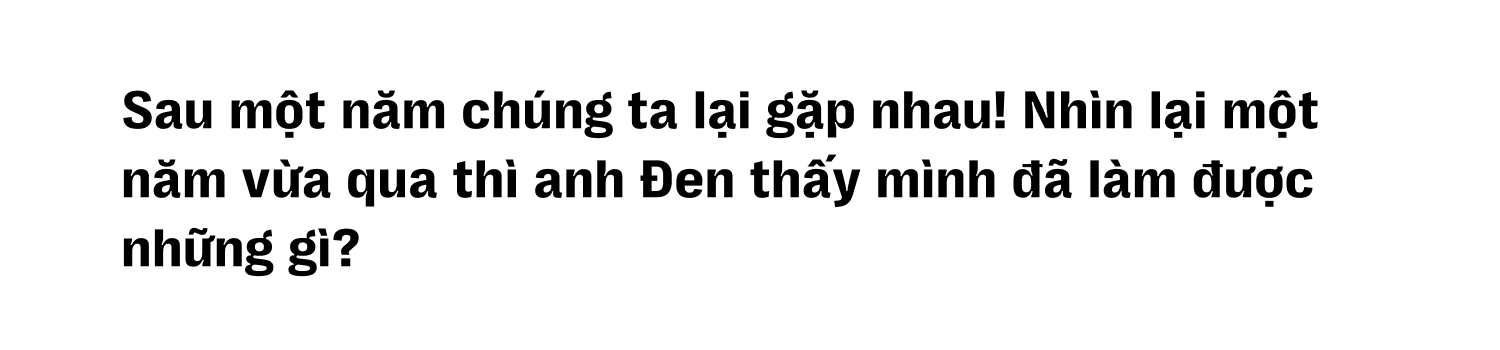 Sau một năm chúng ta lại gặp nhau! Nhìn lại một năm vừa qua thì anh Đen thấy mình đã làm được những gì?